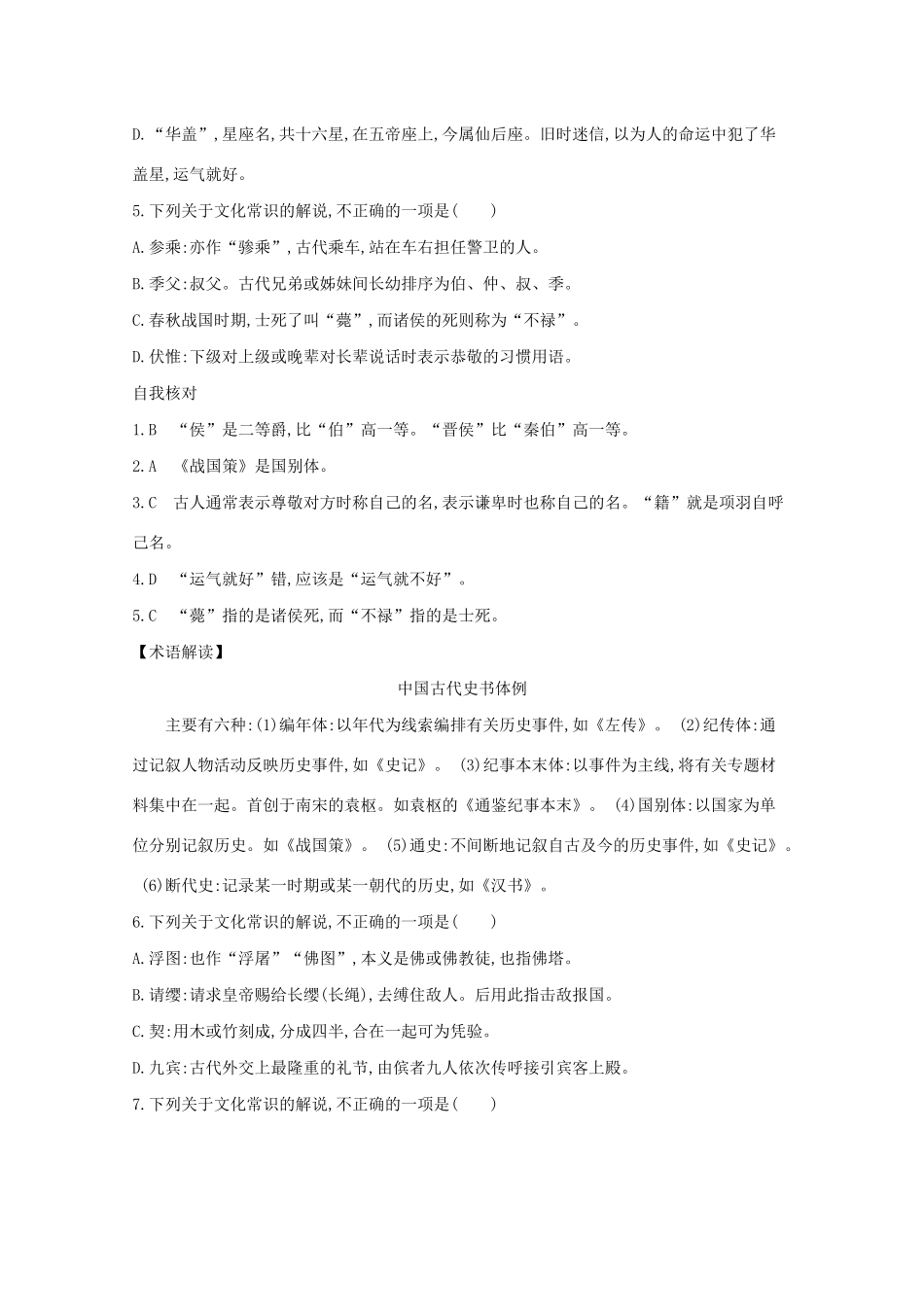 D.“华盖”,星座名,共十六星,在五帝座上,今属仙后座。旧时迷信,以为人的命运中犯了华盖星,运气就好。

5.下列关于文化常识的解说,不正确的一项是(　　)

A.参乘:亦作“骖乘”,古代乘车,站在车右担任警卫的人。

B.季父:叔父。古代兄弟或姊妹间长幼排序为伯、仲、叔、季。

C.春秋战国时期,士死了叫“薨”,而诸侯的死则称为“不禄”。

D.伏惟:下级对上级或晚辈对长辈说话时表示恭敬的习惯用语。

自我核对

1.B　“侯”是二等爵,比“伯”高一等。“晋侯”比“秦伯”高一等。

2.A　《战国策》是国别体。

3.C　古人通常表示尊敬对方时称自己的名,表示谦卑时也称自己的名。“籍”就是项羽自呼己名。

4.D　“运气就好”错,应该是“运气就不好”。

5.C　“薨”指的是诸侯死,而“不禄”指的是士死。

【术语解读】

中国古代史书体例

主要有六种:(1)编年体:以年代为线索编排有关历史事件,如《左传》。 (2)纪传体:通过记叙人物活动反映历史事件,如《史记》。 (3)纪事本末体:以事件为主线,将有关专题材料集中在一起。首创于南宋的袁枢。如袁枢的《通鉴纪事本末》。 (4)国别体:以国家为单位分别记叙历史。如《战国策》。 (5)通史:不间断地记叙自古及今的历史事件,如《史记》。 (6)断代史:记录某一时期或某一朝代的历史,如《汉书》。

6.下列关于文化常识的解说,不正确的一项是(　　)

A.浮图:也作“浮屠”“佛图”,本义是佛或佛教徒,也指佛塔。

B.请缨:请求皇帝赐给长缨(长绳),去缚住敌人。后用此指击敌报国。

C.契:用木或竹刻成,分成四半,合在一起可为凭验。

D.九宾:古代外交上最隆重的礼节,由傧者九人依次传呼接引宾客上殿。

7.下列关于文化常识的解说,不正确的一项是(　　)